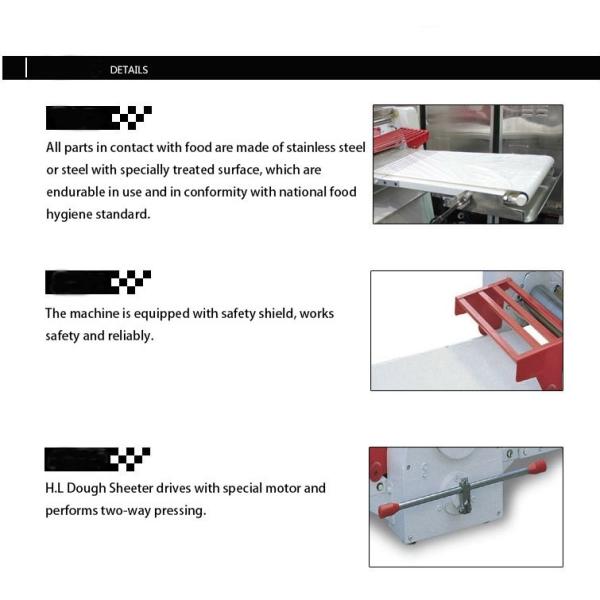 DETAILS

All parts in contact with food are made of stainless steel or steel with specially treated surface, which are endurable in use and in conformity with national food hygiene standard.

The machine is equipped with safety shield, works safety and reliably.

H.L Dough Sheeter drives with special motor and performs two-way pressing.